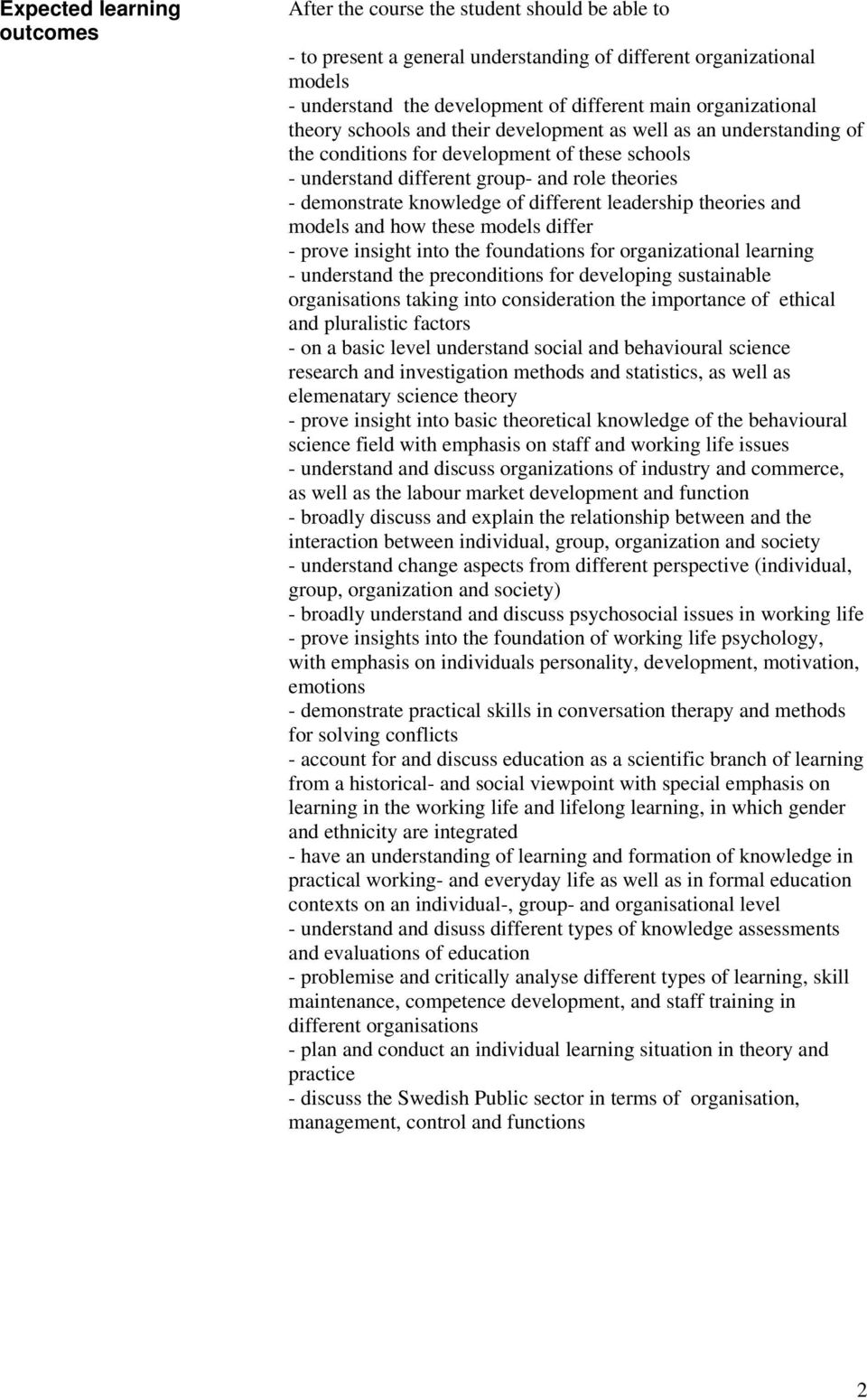 Expected learning outcomes

After the course the student should be able to

- to present a general understanding of different organizational models
- understand the development of different main organizational theory schools and their development as well as an understanding of the conditions for development of these schools
- understand different group- and role theories
- demonstrate knowledge of different leadership theories and models and how these models differ
- prove insight into the foundations for organizational learning
- understand the preconditions for developing sustainable organisations taking into consideration the importance of ethical and pluralistic factors
- on a basic level understand social and behavioural science research and investigation methods and statistics, as well as elemenatary science theory
- prove insight into basic theoretical knowledge of the behavioural science field with emphasis on staff and working life issues
- understand and discuss organizations of industry and commerce, as well as the labour market development and function
- broadly discuss and explain the relationship between and the interaction between individual, group, organization and society
- understand change aspects from different perspective (individual, group, organization and society)
- broadly understand and discuss psychosocial issues in working life
- prove insights into the foundation of working life psychology, with emphasis on individuals personality, development, motivation, emotions
- demonstrate practical skills in conversation therapy and methods for solving conflicts
- account for and discuss education as a scientific branch of learning from a historical- and social viewpoint with special emphasis on learning in the working life and lifelong learning, in which gender and ethnicity are integrated
- have an understanding of learning and formation of knowledge in practical working- and everyday life as well as in formal education contexts on an individual-, group- and organisational level
- understand and disuss different types of knowledge assessments and evaluations of education
- problemise and critically analyse different types of learning, skill maintenance, competence development, and staff training in different organisations
- plan and conduct an individual learning situation in theory and practice
- discuss the Swedish Public sector in terms of organisation, management, control and functions

2